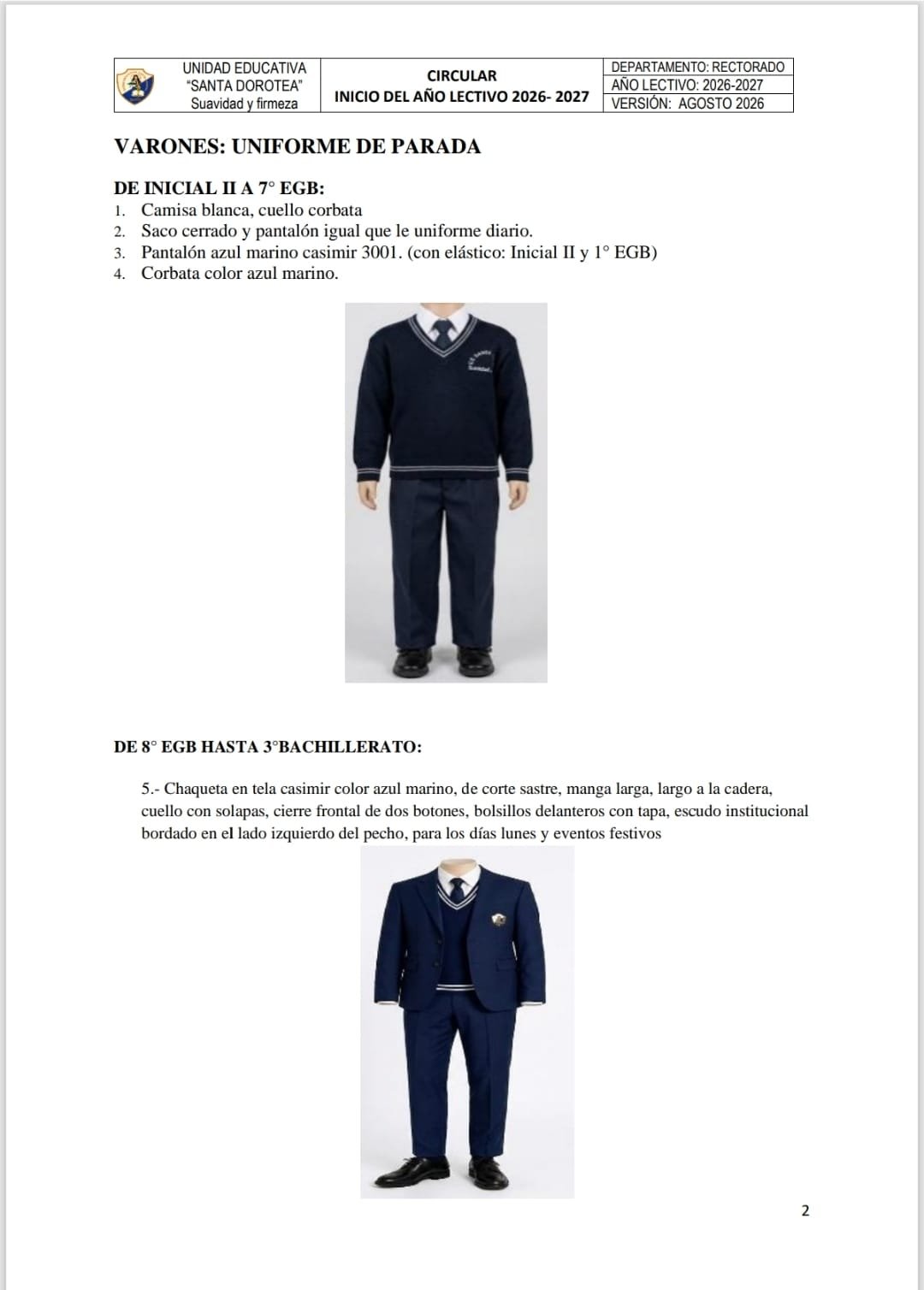 | UNIDAD EDUCATIVA "SANTA DOROTEA" Suavidad y firmeza | CIRCULAR INICIO DEL AÑO LECTIVO 2026- 2027 | DEPARTAMENTO: RECTORADO |
|---|---|---|
| | | AÑO LECTIVO: 2026-2027 |
| | | VERSIÓN: AGOSTO 2026 |

VARONES: UNIFORME DE PARADA

DE INICIAL II A 7° EGB:
1. Camisa blanca, cuello corbata
2. Saco cerrado y pantalón igual que le uniforme diario.
3. Pantalón azul marino casimir 3001. (con elástico: Inicial II y 1° EGB)
4. Corbata color azul marino.

DE 8° EGB HASTA 3°BACHILLERATO:

5.- Chaqueta en tela casimir color azul marino, de corte sastre, manga larga, largo a la cadera, cuello con solapas, cierre frontal de dos botones, bolsillos delanteros con tapa, escudo institucional bordado en el lado izquierdo del pecho, para los días lunes y eventos festivos

2